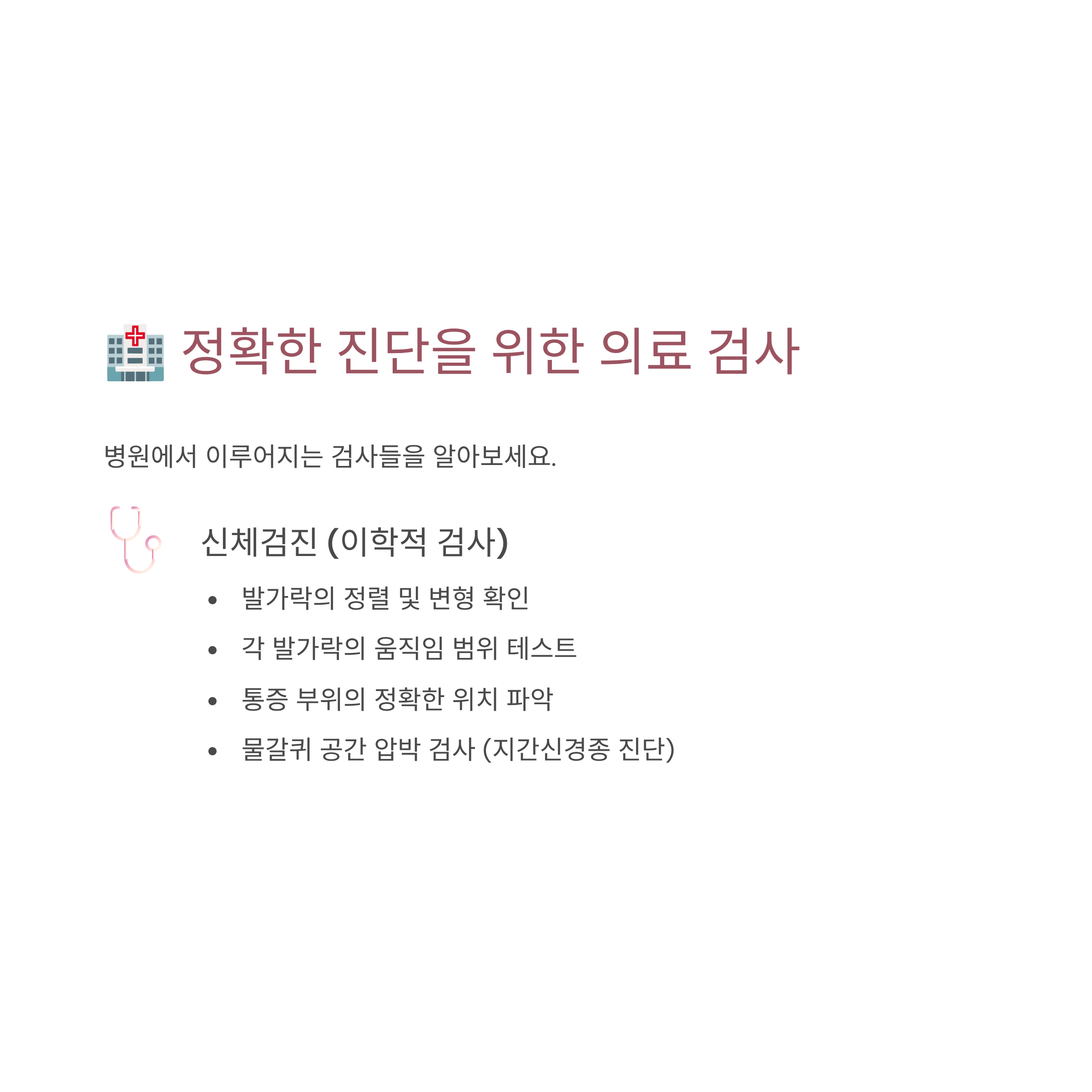 정확한 진단을 위한 의료 검사

병원에서 이루어지는 검사들을 알아보세요.

신체검진 (이학적 검사)

• 발가락의 정렬 및 변형 확인
• 각 발가락의 움직임 범위 테스트
• 통증 부위의 정확한 위치 파악
• 물갈퀴 공간 압박 검사 (지간신경종 진단)